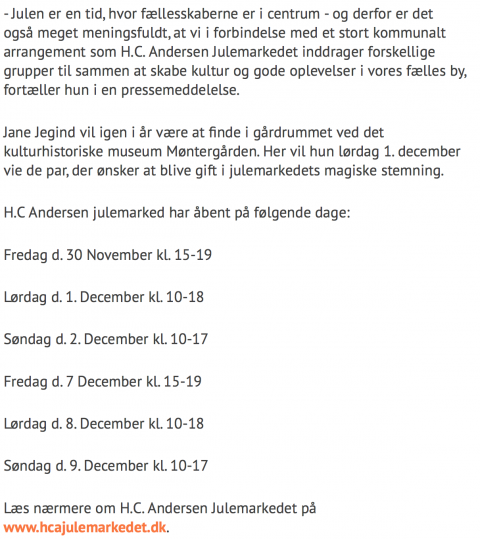 - Julen er en tid, hvor fællesskaberne er i centrum - og derfor er det også meget meningsfuldt, at vi i forbindelse med et stort kommunalt arrangement som H.C. Andersen Julemarkedet inddrager forskellige grupper til sammen at skabe kultur og gode oplevelser i vores fælles by, fortæller hun i en pressemeddelelse.

Jane Jegind vil igen i år være at finde i gårdrummet ved det kulturhistoriske museum Møntergården. Her vil hun lørdag 1. december vie de par, der ønsker at blive gift i julemarkedets magiske stemning.

H.C Andersen julemarked har åbent på følgende dage:

Fredag d. 30 November kl. 15-19

Lørdag d. 1. December kl. 10-18

Søndag d. 2. December kl. 10-17

Fredag d. 7 December kl. 15-19

Lørdag d. 8. December kl. 10-18

Søndag d. 9. December kl. 10-17

Læs nærmere om H.C. Andersen Julemarkedet på www.hcajulemarkedet.dk.